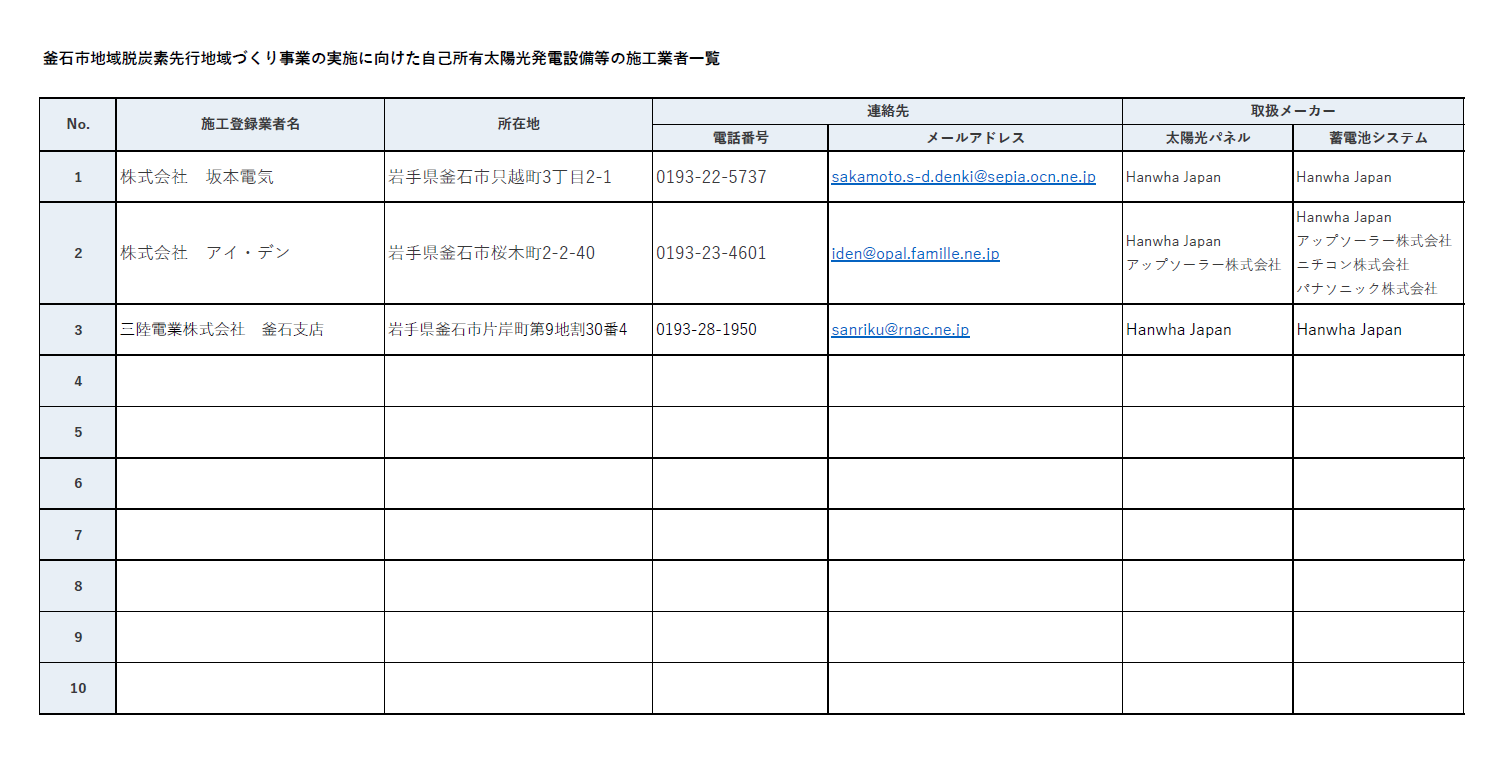 釜石市地域脱炭素先行地域づくり事業の実施に向けた自己所有太陽光発電設備等の施工業者一覧

| No. | 施工登録業者名 | 所在地 | 連絡先 電話番号 | 連絡先 メールアドレス | 取扱メーカー 太陽光パネル | 取扱メーカー 蓄電池システム |
|---|---|---|---|---|---|---|
| 1 | 株式会社　坂本電気 | 岩手県釜石市只越町3丁目2-1 | 0193-22-5737 | sakamoto.s-d.denki@sepia.ocn.ne.jp | Hanwha Japan | Hanwha Japan |
| 2 | 株式会社　アイ・デン | 岩手県釜石市桜木町2-2-40 | 0193-23-4601 | iden@opal.famille.ne.jp | Hanwha Japan アップソーラー株式会社 | Hanwha Japan アップソーラー株式会社 ニチコン株式会社 パナソニック株式会社 |
| 3 | 三陸電業株式会社　釜石支店 | 岩手県釜石市片岸町第9地割30番4 | 0193-28-1950 | sanriku@rnac.ne.jp | Hanwha Japan | Hanwha Japan |
| 4 | | | | | | |
| 5 | | | | | | |
| 6 | | | | | | |
| 7 | | | | | | |
| 8 | | | | | | |
| 9 | | | | | | |
| 10 | | | | | | |